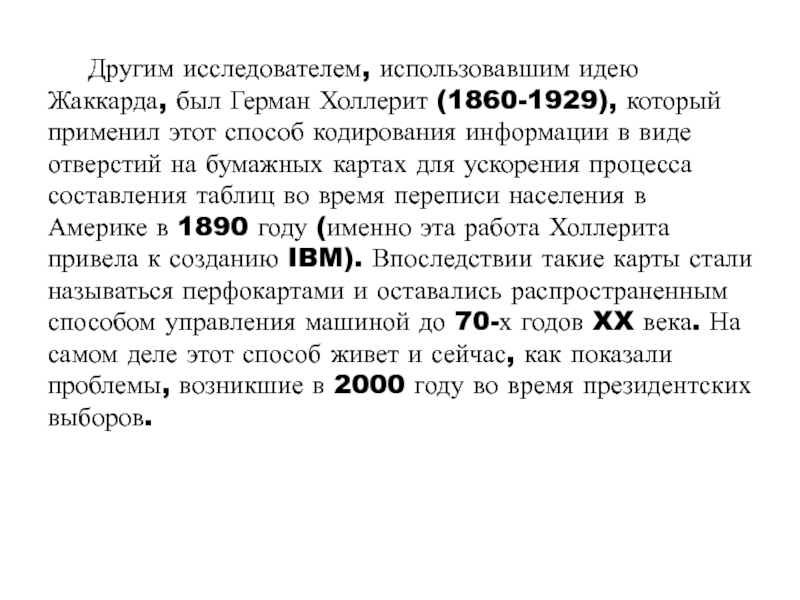 Другим исследователем, использовавшим идею Жаккарда, был Герман Холлерит (1860-1929), который применил этот способ кодирования информации в виде отверстий на бумажных картах для ускорения процесса составления таблиц во время переписи населения в Америке в 1890 году (именно эта работа Холлерита привела к созданию IBM). Впоследствии такие карты стали называться перфокартами и оставались распространенным способом управления машиной до 70-х годов XX века. На самом деле этот способ живет и сейчас, как показали проблемы, возникшие в 2000 году во время президентских выборов.